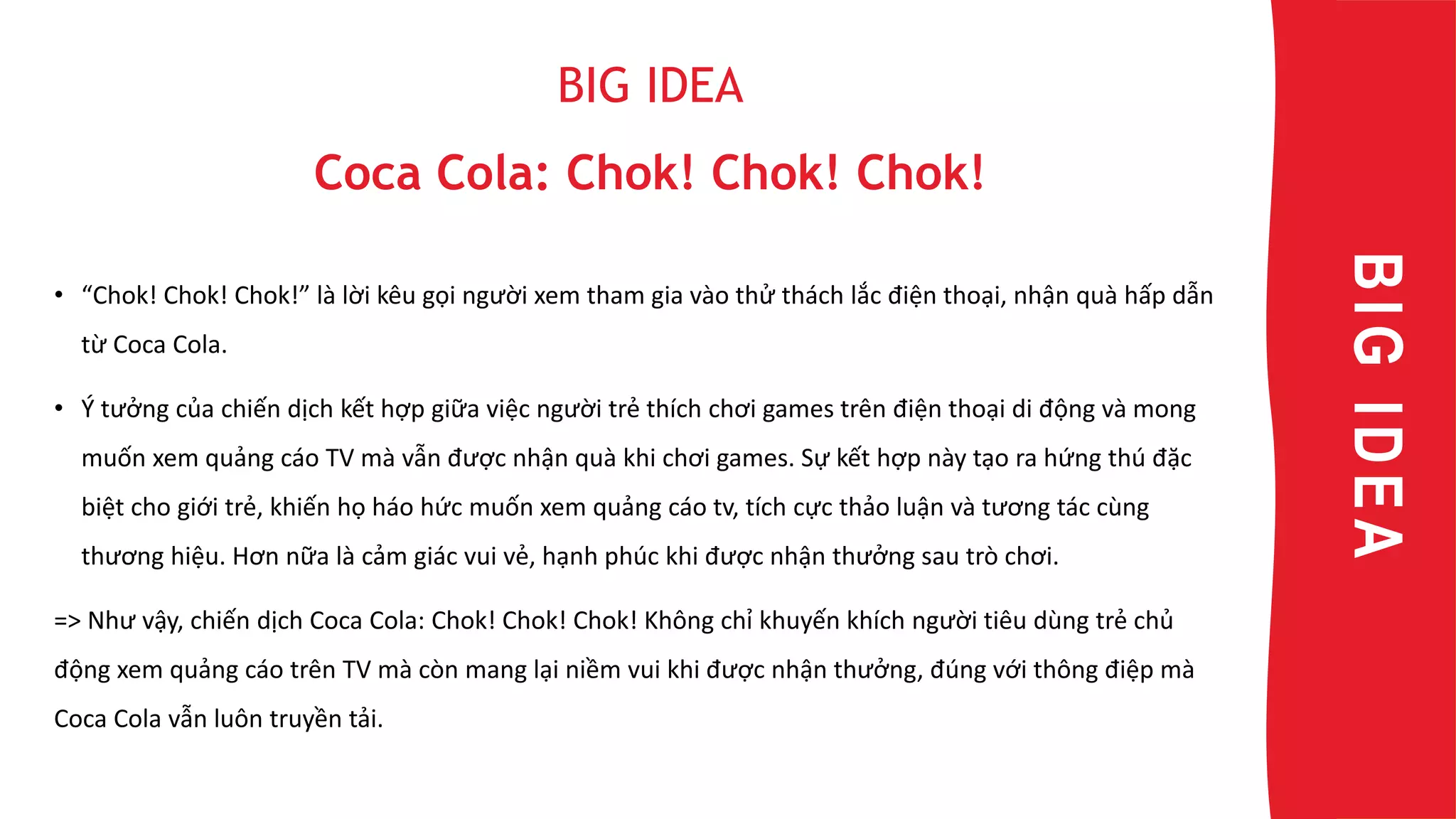 BIG IDEA

Coca Cola: Chok! Chok! Chok!

• “Chok! Chok! Chok!” là lời kêu gọi người xem tham gia vào thử thách lắc điện thoại, nhận quà hấp dẫn từ Coca Cola.

• Ý tưởng của chiến dịch kết hợp giữa việc người trẻ thích chơi games trên điện thoại di động và mong muốn xem quảng cáo TV mà vẫn được nhận quà khi chơi games. Sự kết hợp này tạo ra hứng thú đặc biệt cho giới trẻ, khiến họ háo hức muốn xem quảng cáo tv, tích cực thảo luận và tương tác cùng thương hiệu. Hơn nữa là cảm giác vui vẻ, hạnh phúc khi được nhận thưởng sau trò chơi.

=> Như vậy, chiến dịch Coca Cola: Chok! Chok! Chok! Không chỉ khuyến khích người tiêu dùng trẻ chủ động xem quảng cáo trên TV mà còn mang lại niềm vui khi được nhận thưởng, đúng với thông điệp mà Coca Cola vẫn luôn truyền tải.

BIG IDEA